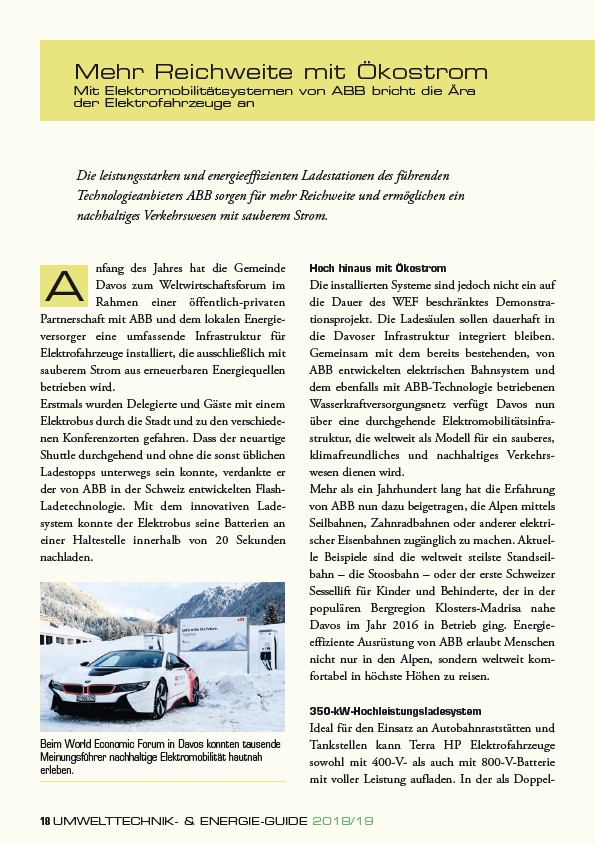 Mehr Reichweite mit Ökostrom
Mit Elektromobilitätsystemen von ABB bricht die Ära der Elektrofahrzeuge an

Die leistungsstarken und energieeffizienten Ladestationen des führenden Technologieanbieters ABB sorgen für mehr Reichweite und ermöglichen ein nachhaltiges Verkehrswesen mit sauberem Strom.

Anfang des Jahres hat die Gemeinde Davos zum Weltwirtschaftsforum im Rahmen einer öffentlich-privaten Partnerschaft mit ABB und dem lokalen Energieversorger eine umfassende Infrastruktur für Elektrofahrzeuge installiert, die ausschließlich mit sauberem Strom aus erneuerbaren Energiequellen betrieben wird.
Erstmals wurden Delegierte und Gäste mit einem Elektrobus durch die Stadt und zu den verschiedenen Konferenzorten gefahren. Dass der neuartige Shuttle durchgehend und ohne die sonst üblichen Ladestopps unterwegs sein konnte, verdankte er der von ABB in der Schweiz entwickelten Flash-Ladetechnologie. Mit dem innovativen Ladesystem konnte der Elektrobus seine Batterien an einer Haltestelle innerhalb von 20 Sekunden nachladen.

ABB

Beim World Economic Forum in Davos konnten tausende Meinungsführer nachhaltige Elektromobilität hautnah erleben.

Hoch hinaus mit Ökostrom
Die installierten Systeme sind jedoch nicht ein auf die Dauer des WEF beschränktes Demonstrationsprojekt. Die Ladesäulen sollen dauerhaft in die Davoser Infrastruktur integriert bleiben. Gemeinsam mit dem bereits bestehenden, von ABB entwickelten elektrischen Bahnsystem und dem ebenfalls mit ABB-Technologie betriebenen Wasserkraftversorgungsnetz verfügt Davos nun über eine durchgehende Elektromobilitätsinfrastruktur, die weltweit als Modell für ein sauberes, klimafreundliches und nachhaltiges Verkehrswesen dienen wird.
Mehr als ein Jahrhundert lang hat die Erfahrung von ABB nun dazu beigetragen, die Alpen mittels Seilbahnen, Zahnradbahnen oder anderer elektrischer Eisenbahnen zugänglich zu machen. Aktuelle Beispiele sind die weltweit steilste Standseilbahn – die Stoosbahn – oder der erste Schweizer Sessellift für Kinder und Behinderte, der in der populären Bergregion Klosters-Madrisa nahe Davos im Jahr 2016 in Betrieb ging. Energieeffiziente Ausrüstung von ABB erlaubt Menschen nicht nur in den Alpen, sondern weltweit komfortabel in höchste Höhen zu reisen.

350-kW-Hochleistungsladesystem
Ideal für den Einsatz an Autobahnraststätten und Tankstellen kann Terra HP Elektrofahrzeuge sowohl mit 400-V- als auch mit 800-V-Batterie mit voller Leistung aufladen. In der als Doppel-

18 UMWELTTECHNIK- & ENERGIE-GUIDE 2018/19